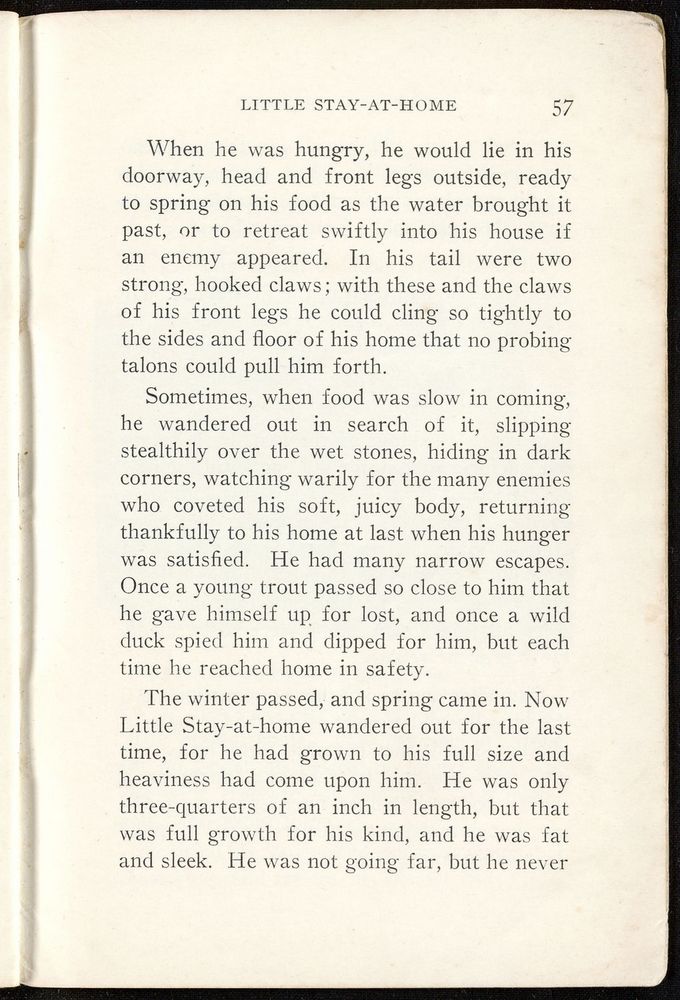 LITTLE STAY-AT-HOME 57

When he was hungry, he would lie in his doorway, head and front legs outside, ready to spring on his food as the water brought it past, or to retreat swiftly into his house if an enemy appeared. In his tail were two strong, hooked claws; with these and the claws of his front legs he could cling so tightly to the sides and floor of his home that no probing talons could pull him forth.

Sometimes, when food was slow in coming, he wandered out in search of it, slipping stealthily over the wet stones, hiding in dark corners, watching warily for the many enemies who coveted his soft, juicy body, returning thankfully to his home at last when his hunger was satisfied. He had many narrow escapes. Once a young trout passed so close to him that he gave himself up for lost, and once a wild duck spied him and dipped for him, but each time he reached home in safety.

The winter passed, and spring came in. Now Little Stay-at-home wandered out for the last time, for he had grown to his full size and heaviness had come upon him. He was only three-quarters of an inch in length, but that was full growth for his kind, and he was fat and sleek. He was not going far, but he never